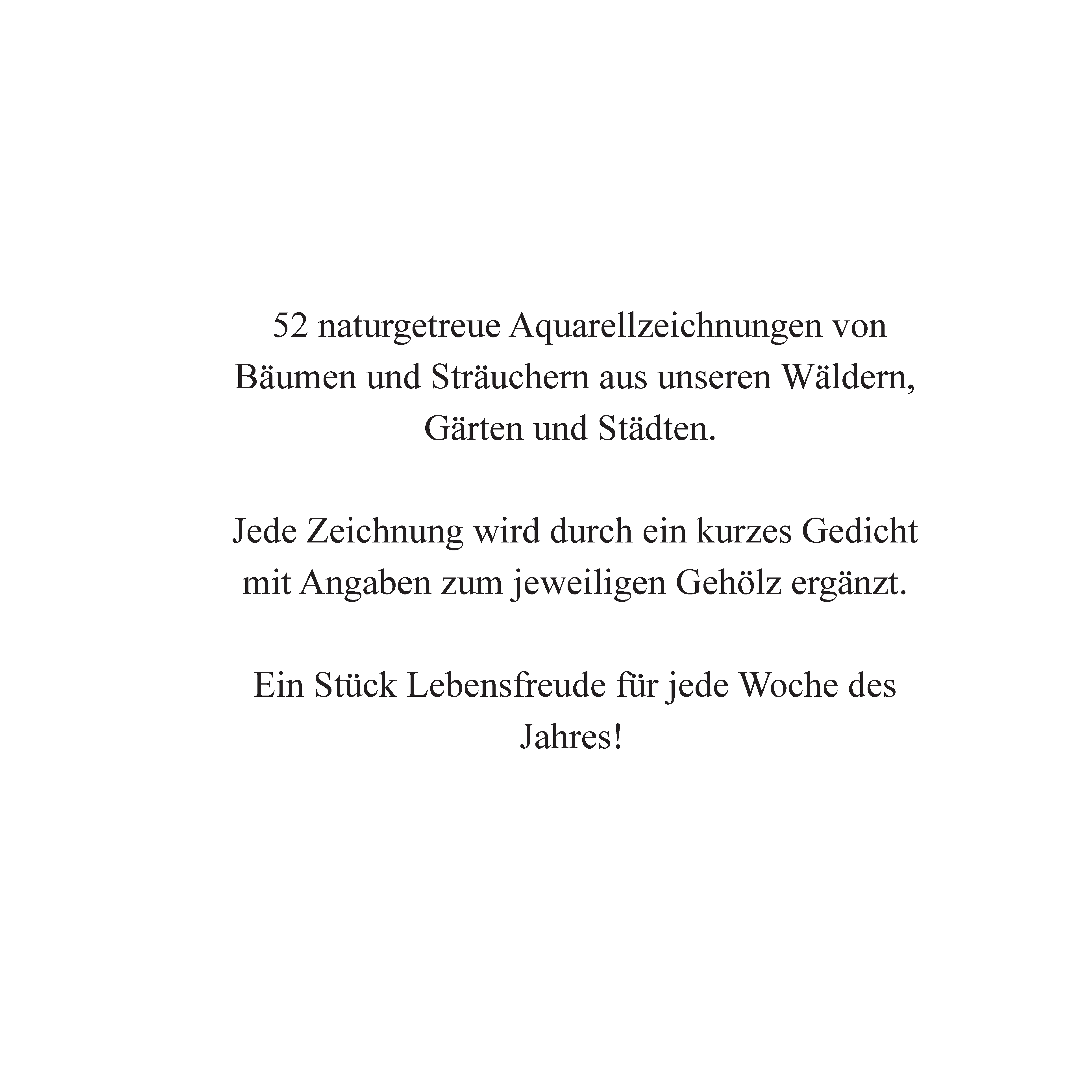 52 naturgetreue Aquarellzeichnungen von Bäumen und Sträuchern aus unseren Wäldern, Gärten und Städten.

Jede Zeichnung wird durch ein kurzes Gedicht mit Angaben zum jeweiligen Gehölz ergänzt.

Ein Stück Lebensfreude für jede Woche des Jahres!